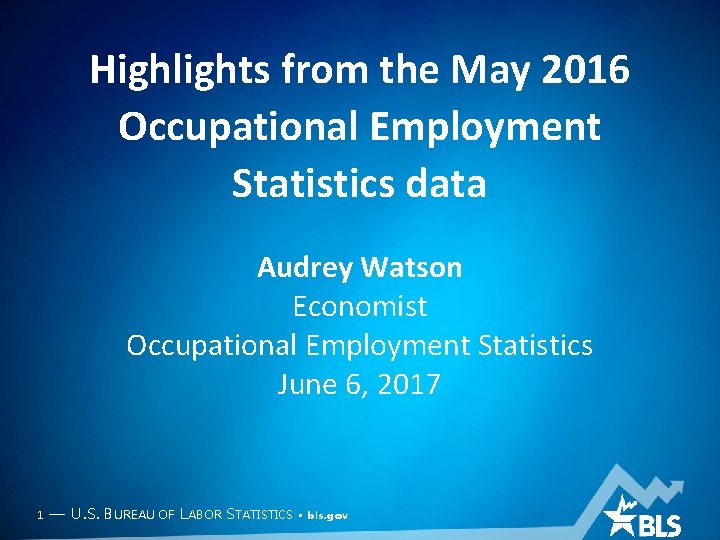 Highlights from the May 2016 Occupational Employment Statistics data

Audrey Watson
Economist
Occupational Employment Statistics
June 6, 2017

1 — U.S. BUREAU OF LABOR STATISTICS • bls.gov

BLS